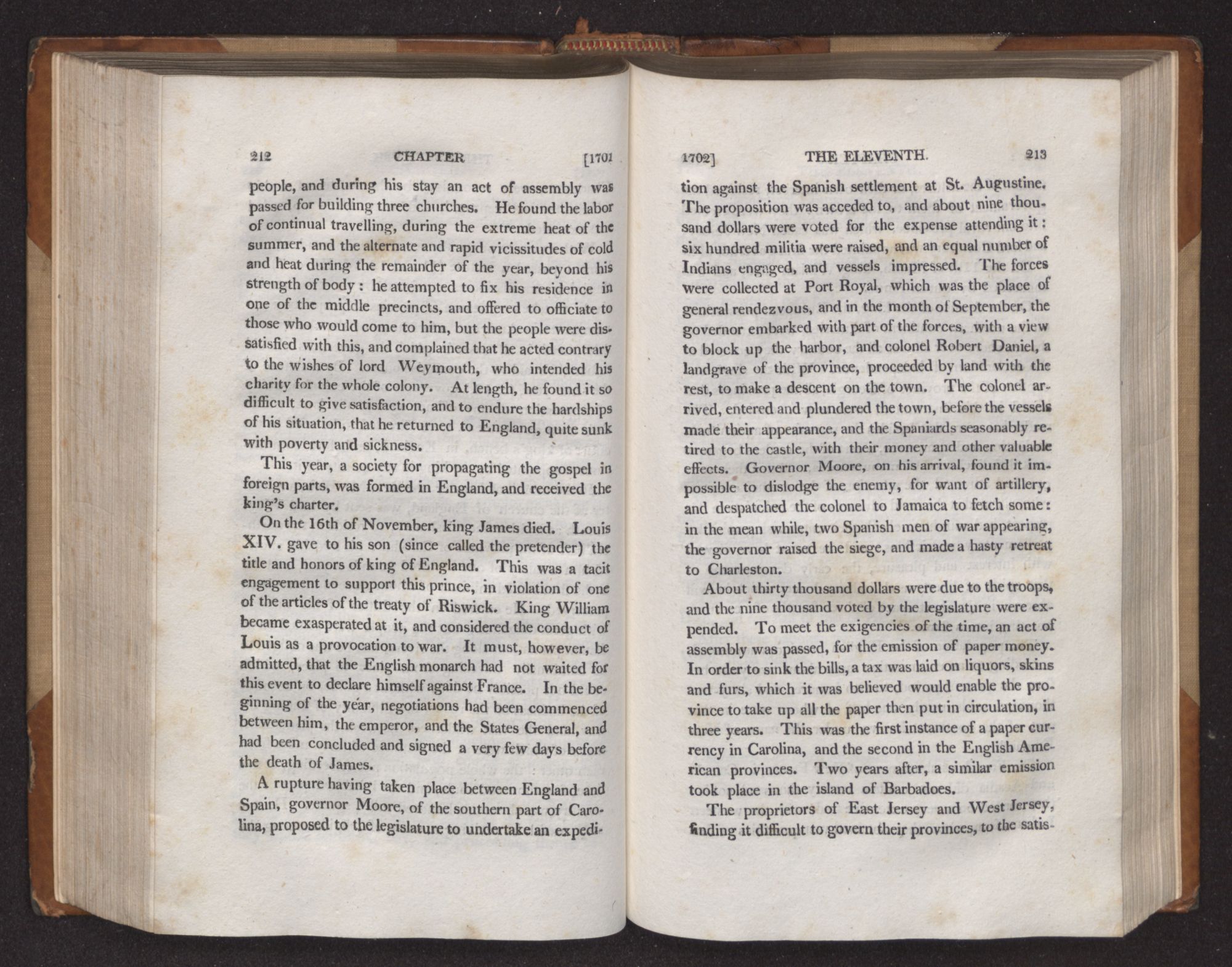 212 CHAPTER [1701

people, and during his stay an act of assembly was passed for building three churches. He found the labor of continual travelling, during the extreme heat of the summer, and the alternate and rapid vicissitudes of cold and heat during the remainder of the year, beyond his strength of body: he attempted to fix his residence in one of the middle precincts, and offered to officiate to those who would come to him, but the people were dissatisfied with this, and complained that he acted contrary to the wishes of lord Weymouth, who intended his charity for the whole colony. At length, he found it so difficult to give satisfaction, and to endure the hardships of his situation, that he returned to England, quite sunk with poverty and sickness.

This year, a society for propagating the gospel in foreign parts, was formed in England, and received the king's charter.

On the 16th of November, king James died. Louis XIV. gave to his son (since called the pretender) the title and honors of king of England. This was a tacit engagement to support this prince, in violation of one of the articles of the treaty of Riswick. King William became exasperated at it, and considered the conduct of Louis as a provocation to war. It must, however, be admitted, that the English monarch had not waited for this event to declare himself against France. In the beginning of the year, negotiations had been commenced between him, the emperor, and the States General, and had been concluded and signed a very few days before the death of James.

A rupture having taken place between England and Spain, governor Moore, of the southern part of Carolina, proposed to the legislature to undertake an expedi-

1702] THE ELEVENTH. 213

tion against the Spanish settlement at St. Augustine. The proposition was acceded to, and about nine thousand dollars were voted for the expense attending it: six hundred militia were raised, and an equal number of Indians engaged, and vessels impressed. The forces were collected at Port Royal, which was the place of general rendezvous, and in the month of September, the governor embarked with part of the forces, with a view to block up the harbor, and colonel Robert Daniel, a landgrave of the province, proceeded by land with the rest, to make a descent on the town. The colonel arrived, entered and plundered the town, before the vessels made their appearance, and the Spaniards seasonably retired to the castle, with their money and other valuable effects. Governor Moore, on his arrival, found it impossible to dislodge the enemy, for want of artillery, and despatched the colonel to Jamaica to fetch some: in the mean while, two Spanish men of war appearing, the governor raised the siege, and made a hasty retreat to Charleston.

About thirty thousand dollars were due to the troops, and the nine thousand voted by the legislature were expended. To meet the exigencies of the time, an act of assembly was passed, for the emission of paper money. In order to sink the bills, a tax was laid on liquors, skins and furs, which it was believed would enable the province to take up all the paper then put in circulation, in three years. This was the first instance of a paper currency in Carolina, and the second in the English American provinces. Two years after, a similar emission took place in the island of Barbadoes.

The proprietors of East Jersey and West Jersey, finding it difficult to govern their provinces, to the satis-